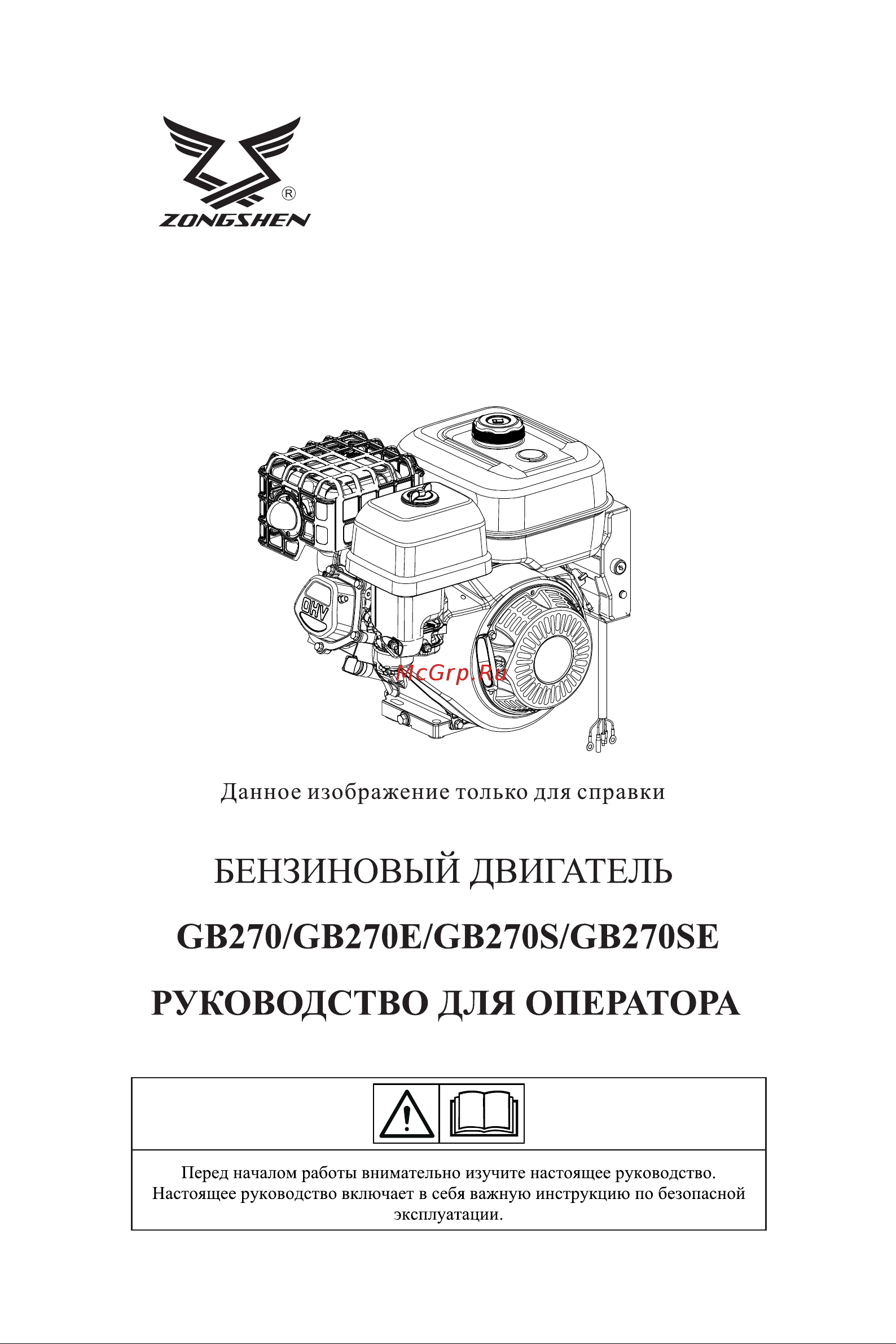 ®
ZONGSHEN

OHV

McGrp.Ru

Данное изображение только для справки

БЕНЗИНОВЫЙ ДВИГАТЕЛЬ

GB270/GB270E/GB270S/GB270SE

РУКОВОДСТВО ДЛЯ ОПЕРАТОРА

Перед началом работы внимательно изучите настоящее руководство. Настоящее руководство включает в себя важную инструкцию по безопасной эксплуатации.